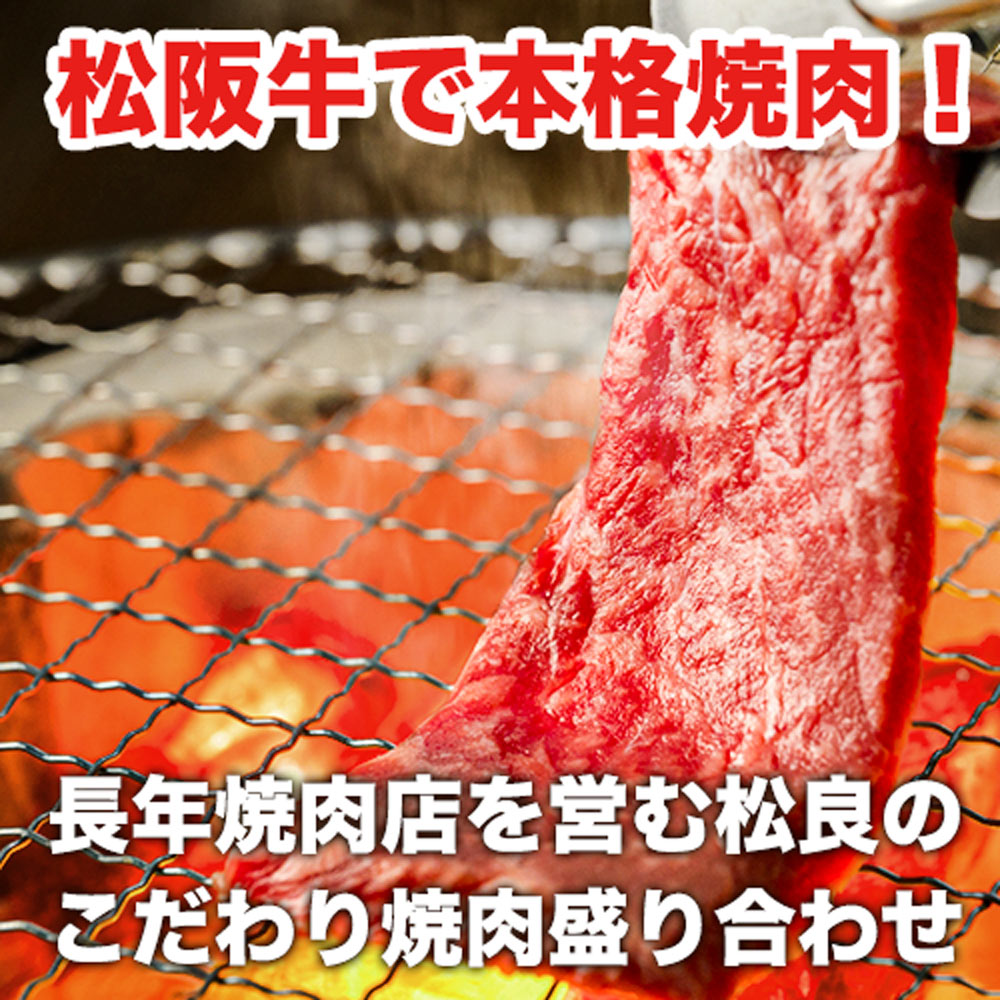 松阪牛で本格焼肉！

長年焼肉店を営む松良の
こだわり焼肉盛り合わせ